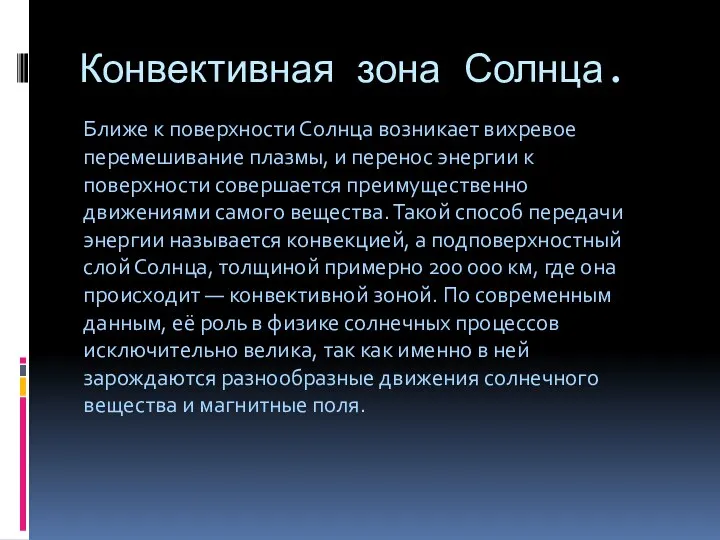 Конвективная зона Солнца.

Ближе к поверхности Солнца возникает вихревое перемешивание плазмы, и перенос энергии к поверхности совершается преимущественно движениями самого вещества. Такой способ передачи энергии называется конвекцией, а подповерхностный слой Солнца, толщиной примерно 200 000 км, где она происходит — конвективной зоной. По современным данным, её роль в физике солнечных процессов исключительно велика, так как именно в ней зарождаются разнообразные движения солнечного вещества и магнитные поля.